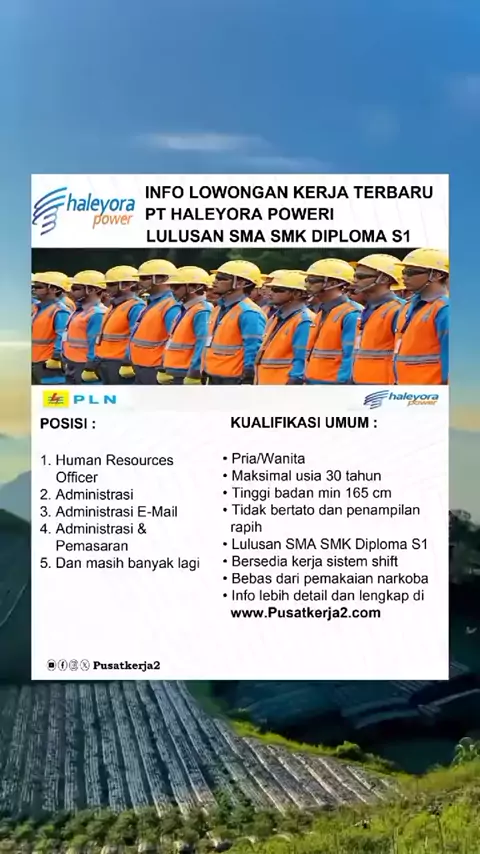 haleyora power

INFO LOWONGAN KERJA TERBARU
PT HALEYORA POWERI
LULUSAN SMA SMK DIPLOMA S1

PLN

haleyora power

POSISI :

1. Human Resources Officer
2. Administrasi
3. Administrasi E-Mail
4. Administrasi & Pemasaran
5. Dan masih banyak lagi

KUALIFIKASI UMUM :

• Pria/Wanita
• Maksimal usia 30 tahun
• Tinggi badan min 165 cm
• Tidak bertato dan penampilan rapih
• Lulusan SMA SMK Diploma S1
• Bersedia kerja sistem shift
• Bebas dari pemakaian narkoba
• Info lebih detail dan lengkap di www.Pusatkerja2.com

Pusatkerja2